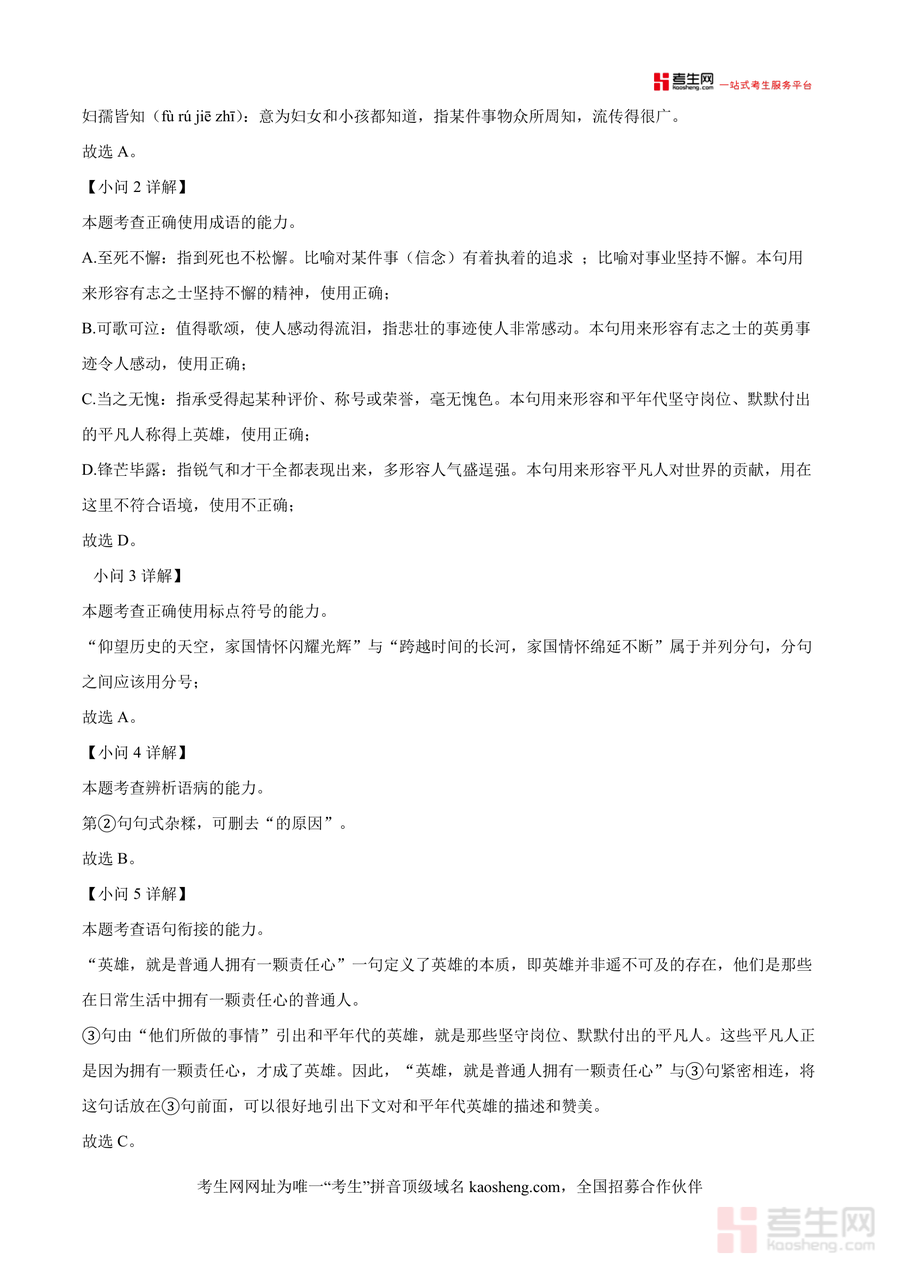 考生网 kaosheng.com 一站式考生服务平台

妇孺皆知（fù rú jiē zhī）：意为妇女和小孩都知道，指某件事物众所周知，流传得很广。

故选 A。

【小问 2 详解】

本题考查正确使用成语的能力。

A.至死不懈：指到死也不松懈。比喻对某件事（信念）有着执着的追求 ；比喻对事业坚持不懈。本句用来形容有志之士坚持不懈的精神，使用正确；

B.可歌可泣：值得歌颂，使人感动得流泪，指悲壮的事迹使人非常感动。本句用来形容有志之士的英勇事迹令人感动，使用正确；

C.当之无愧：指承受得起某种评价、称号或荣誉，毫无愧色。本句用来形容和平年代坚守岗位、默默付出的平凡人称得上英雄，使用正确；

D.锋芒毕露：指锐气和才干全都表现出来，多形容人气盛逞强。本句用来形容平凡人对世界的贡献，用在这里不符合语境，使用不正确；

故选 D。

小问 3 详解】

本题考查正确使用标点符号的能力。

“仰望历史的天空，家国情怀闪耀光辉”与“跨越时间的长河，家国情怀绵延不断”属于并列分句，分句之间应该用分号；

故选 A。

【小问 4 详解】

本题考查辨析语病的能力。

第②句句式杂糅，可删去“的原因”。

故选 B。

【小问 5 详解】

本题考查语句衔接的能力。

“英雄，就是普通人拥有一颗责任心”一句定义了英雄的本质，即英雄并非遥不可及的存在，他们是那些在日常生活中拥有一颗责任心的普通人。

③句由“他们所做的事情”引出和平年代的英雄，就是那些坚守岗位、默默付出的平凡人。这些平凡人正是因为拥有一颗责任心，才成了英雄。因此，“英雄，就是普通人拥有一颗责任心”与③句紧密相连，将这句话放在③句前面，可以很好地引出下文对和平年代英雄的描述和赞美。

故选 C。

考生网网址为唯一“考生”拼音顶级域名 kaosheng.com，全国招募合作伙伴

考生网 kaosheng.com